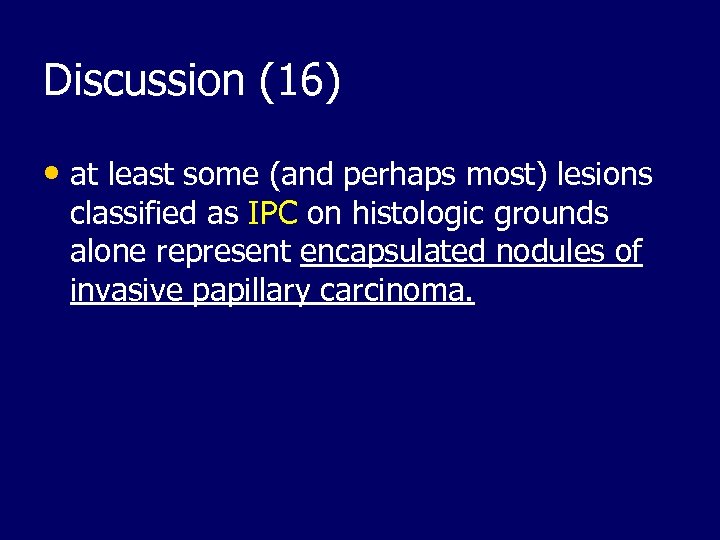 Discussion (16)

• at least some (and perhaps most) lesions classified as IPC on histologic grounds alone represent encapsulated nodules of invasive papillary carcinoma.